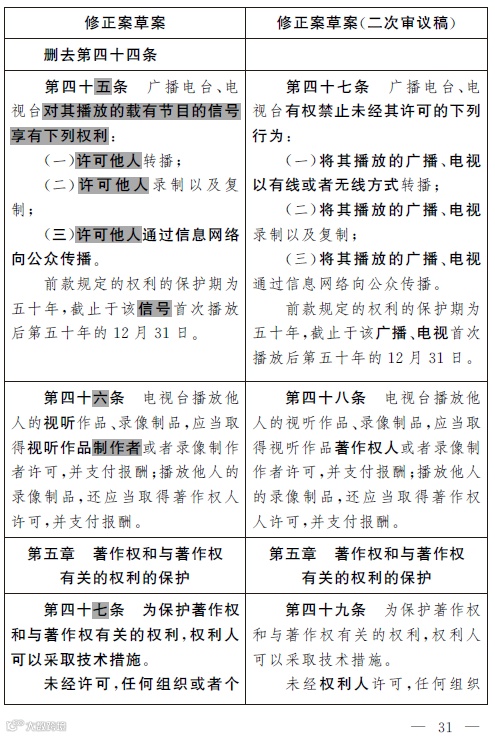 | 修正案草案 | 修正案草案(二次审议稿) |
|---|---|
| 删去第四十四条 | |
| 第四十五条　广播电台、电视台对其播放的载有节目的信号享有下列权利：<br>(一)许可他人转播；<br>(二)许可他人录制以及复制；<br>(三)许可他人通过信息网络向公众传播。<br>前款规定的权利的保护期为五十年，截止于该信号首次播放后第五十年的12月31日。 | 第四十七条　广播电台、电视台有权禁止未经其许可的下列行为：<br>(一)将其播放的广播、电视以有线或者无线方式转播；<br>(二)将其播放的广播、电视录制以及复制；<br>(三)将其播放的广播、电视通过信息网络向公众传播。<br>前款规定的权利的保护期为五十年，截止于该广播、电视首次播放后第五十年的12月31日。 |
| 第四十六条　电视台播放他人的视听作品、录像制品，应当取得视听作品制作者或者录像制作者许可，并支付报酬；播放他人的录像制品，还应当取得著作权人许可，并支付报酬。 | 第四十八条　电视台播放他人的视听作品、录像制品，应当取得视听作品著作权人或者录像制作者许可，并支付报酬；播放他人的录像制品，还应当取得著作权人许可，并支付报酬。 |
| 第五章　著作权和与著作权有关的权利的保护 | 第五章　著作权和与著作权有关的权利的保护 |
| 第四十七条　为保护著作权和与著作权有关的权利，权利人可以采取技术措施。<br>未经许可，任何组织或者个 | 第四十九条　为保护著作权和与著作权有关的权利，权利人可以采取技术措施。<br>未经权利人许可，任何组织 |

— 31 —